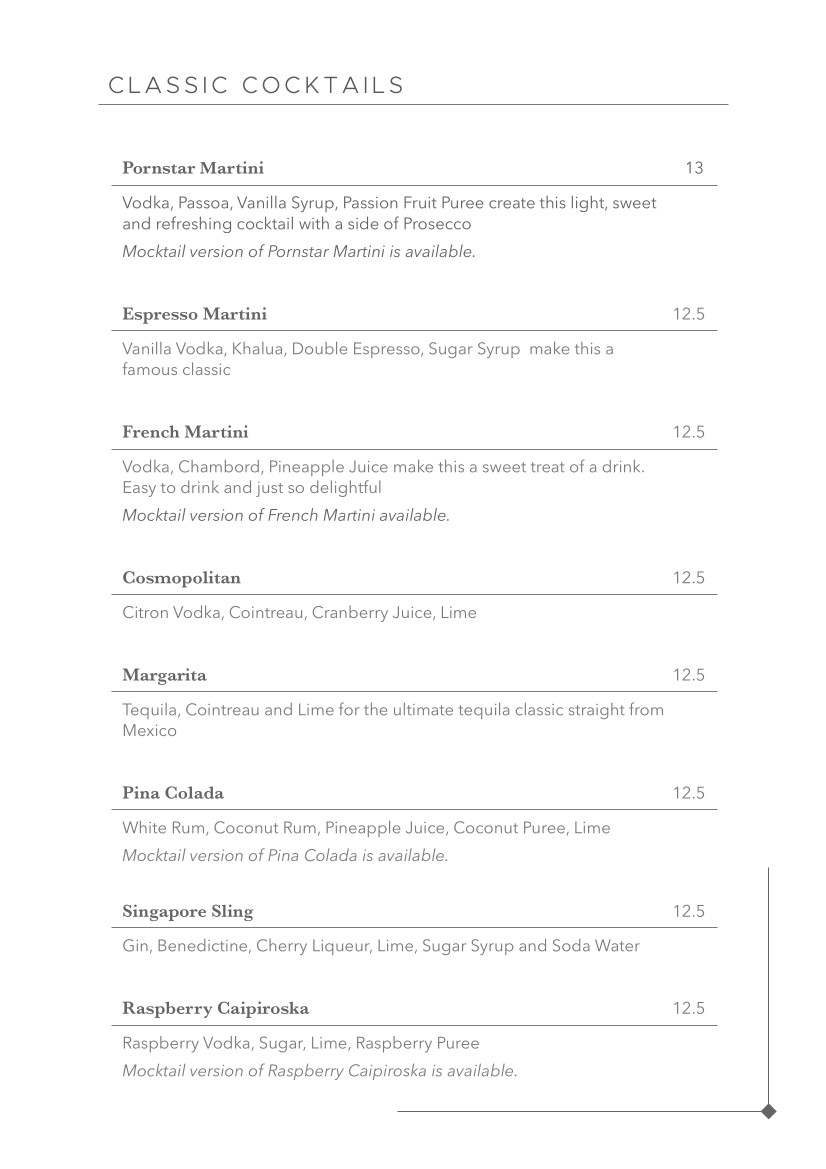 CLASSIC COCKTAILS

Pornstar Martini 13

Vodka, Passoa, Vanilla Syrup, Passion Fruit Puree create this light, sweet and refreshing cocktail with a side of Prosecco

Mocktail version of Pornstar Martini is available.

Espresso Martini 12.5

Vanilla Vodka, Khalua, Double Espresso, Sugar Syrup make this a famous classic

French Martini 12.5

Vodka, Chambord, Pineapple Juice make this a sweet treat of a drink. Easy to drink and just so delightful

Mocktail version of French Martini available.

Cosmopolitan 12.5

Citron Vodka, Cointreau, Cranberry Juice, Lime

Margarita 12.5

Tequila, Cointreau and Lime for the ultimate tequila classic straight from Mexico

Pina Colada 12.5

White Rum, Coconut Rum, Pineapple Juice, Coconut Puree, Lime

Mocktail version of Pina Colada is available.

Singapore Sling 12.5

Gin, Benedictine, Cherry Liqueur, Lime, Sugar Syrup and Soda Water

Raspberry Caipiroska 12.5

Raspberry Vodka, Sugar, Lime, Raspberry Puree

Mocktail version of Raspberry Caipiroska is available.